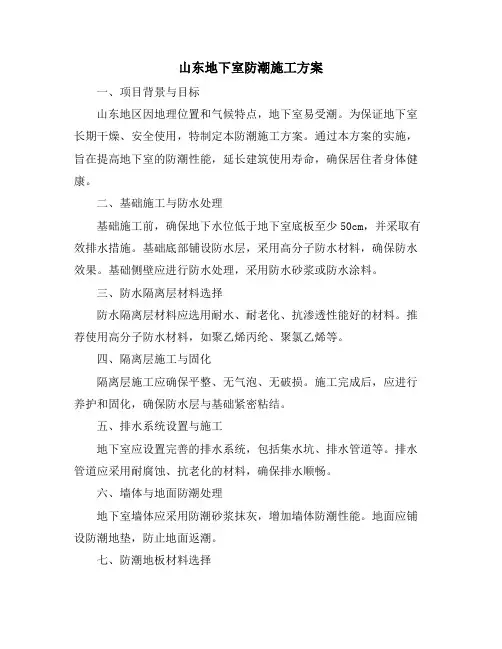 山东地下室防潮施工方案

一、项目背景与目标

山东地区因地理位置和气候特点，地下室易受潮。为保证地下室长期干燥、安全使用，特制定本防潮施工方案。通过本方案的实施，旨在提高地下室的防潮性能，延长建筑使用寿命，确保居住者身体健康。

二、基础施工与防水处理

基础施工前，确保地下水位低于地下室底板至少 50cm，并采取有效排水措施。基础底部铺设防水层，采用高分子防水材料，确保防水效果。基础侧壁应进行防水处理，采用防水砂浆或防水涂料。

三、防水隔离层材料选择

防水隔离层材料应选用耐水、耐老化、抗渗透性能好的材料。推荐使用高分子防水材料，如聚乙烯丙纶、聚氯乙烯等。

四、隔离层施工与固化

隔离层施工应确保平整、无气泡、无破损。施工完成后，应进行养护和固化，确保防水层与基础紧密粘结。

五、排水系统设置与施工

地下室应设置完善的排水系统，包括集水坑、排水管道等。排水管道应采用耐腐蚀、抗老化的材料，确保排水顺畅。

六、墙体与地面防潮处理

地下室墙体应采用防潮砂浆抹灰，增加墙体防潮性能。地面应铺设防潮地垫，防止地面返潮。

七、防潮地板材料选择